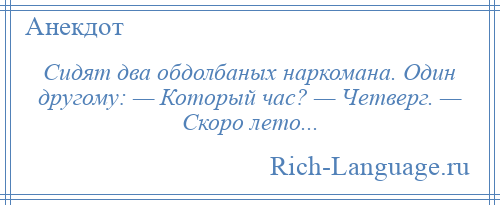 Анекдот

Сидят два обдолбаных наркомана. Один другому: — Который час? — Четверг. — Скоро лето...

Rich-Language.ru